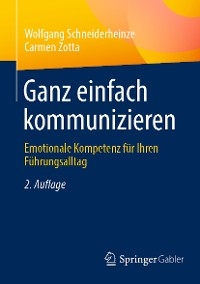 Wolfgang Schneiderheinze
Carmen Zotta

Ganz einfach kommunizieren

Emotionale Kompetenz für Ihren Führungsalltag

2. Auflage

Springer Gabler